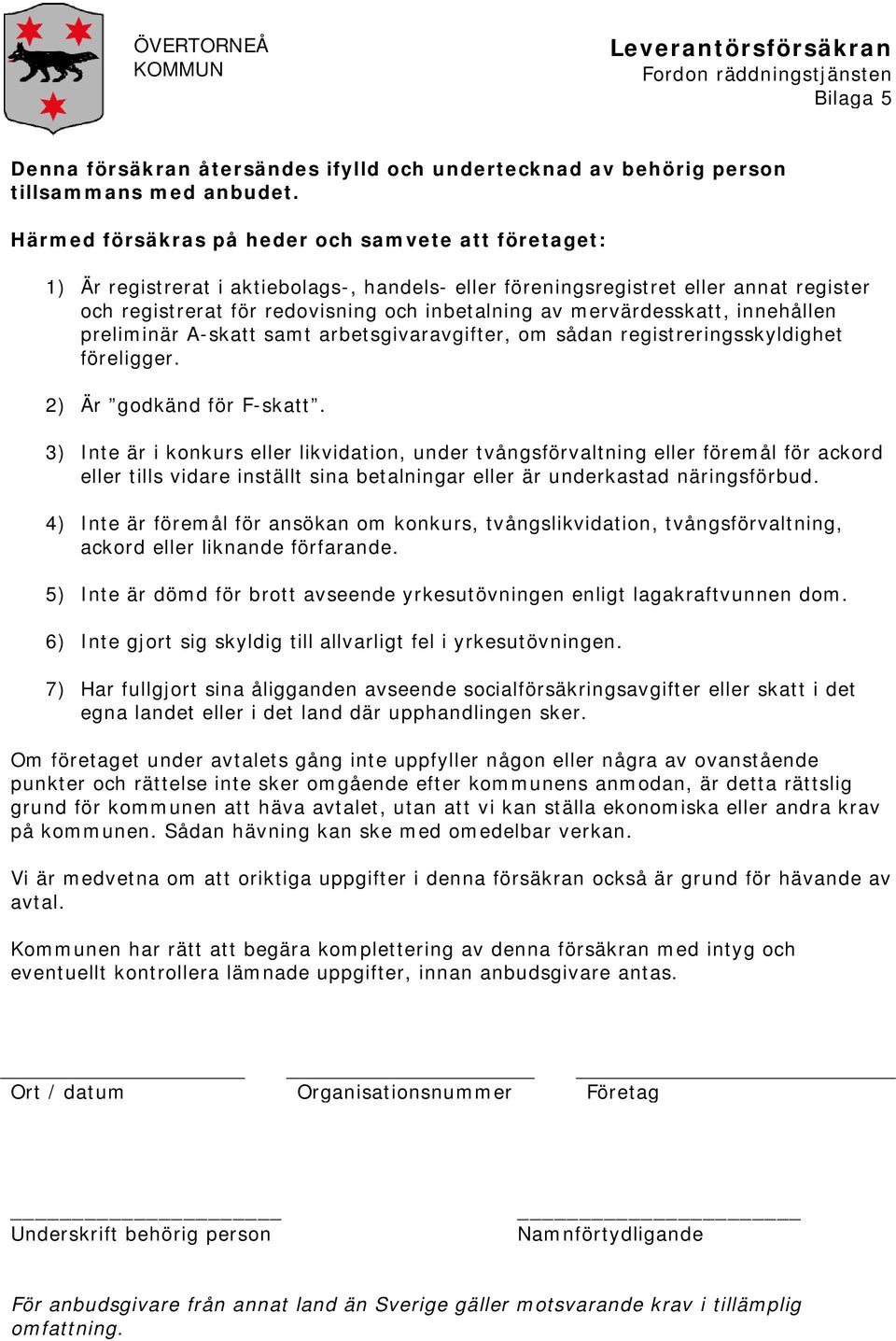 ÖVERTORNEÅ
KOMMUN

Leverantörsförsäkran
Fordon räddningstjänsten
Bilaga 5

Denna försäkran återsändes ifylld och undertecknad av behörig person tillsammans med anbudet.

Härmed försäkras på heder och samvete att företaget:

1) Är registrerat i aktiebolags-, handels- eller föreningsregistret eller annat register och registrerat för redovisning och inbetalning av mervärdesskatt, innehållen preliminär A-skatt samt arbetsgivaravgifter, om sådan registreringsskyldighet föreligger.

2) Är ”godkänd för F-skatt”.

3) Inte är i konkurs eller likvidation, under tvångsförvaltning eller föremål för ackord eller tills vidare inställt sina betalningar eller är underkastad näringsförbud.

4) Inte är föremål för ansökan om konkurs, tvångslikvidation, tvångsförvaltning, ackord eller liknande förfarande.

5) Inte är dömd för brott avseende yrkesutövningen enligt lagakraftvunnen dom.

6) Inte gjort sig skyldig till allvarligt fel i yrkesutövningen.

7) Har fullgjort sina åligganden avseende socialförsäkringsavgifter eller skatt i det egna landet eller i det land där upphandlingen sker.

Om företaget under avtalets gång inte uppfyller någon eller några av ovanstående punkter och rättelse inte sker omgående efter kommunens anmodan, är detta rättslig grund för kommunen att häva avtalet, utan att vi kan ställa ekonomiska eller andra krav på kommunen. Sådan hävning kan ske med omedelbar verkan.

Vi är medvetna om att oriktiga uppgifter i denna försäkran också är grund för hävande av avtal.

Kommunen har rätt att begära komplettering av denna försäkran med intyg och eventuellt kontrollera lämnade uppgifter, innan anbudsgivare antas.

Ort / datum

Organisationsnummer

Företag

Underskrift behörig person

Namnförtydligande

För anbudsgivare från annat land än Sverige gäller motsvarande krav i tillämplig omfattning.